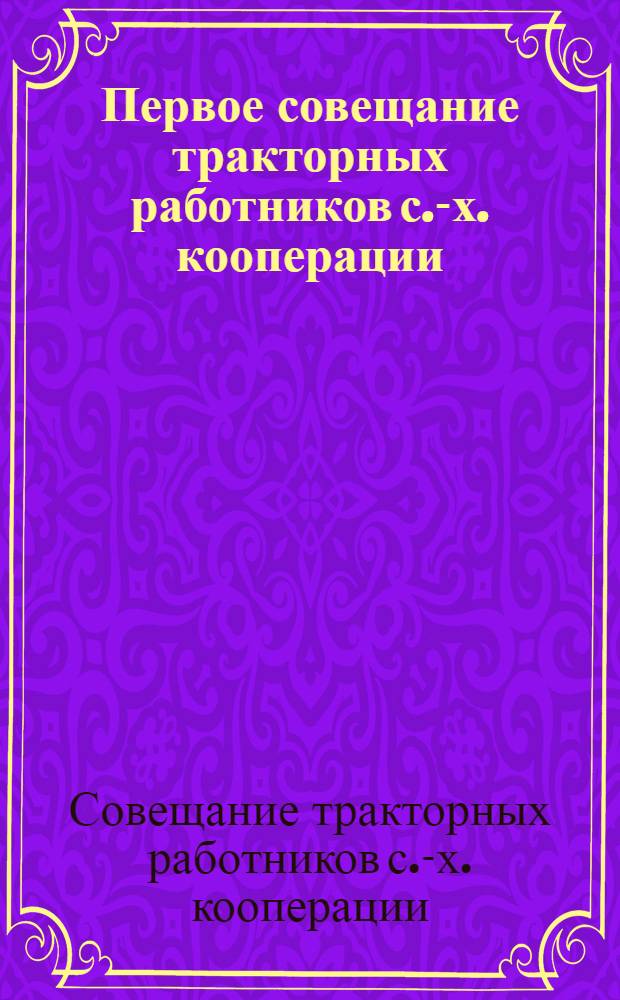 Первое совещание тракторных работников с.-х. кооперации

Совещание тракторных работников с.-х. кооперации